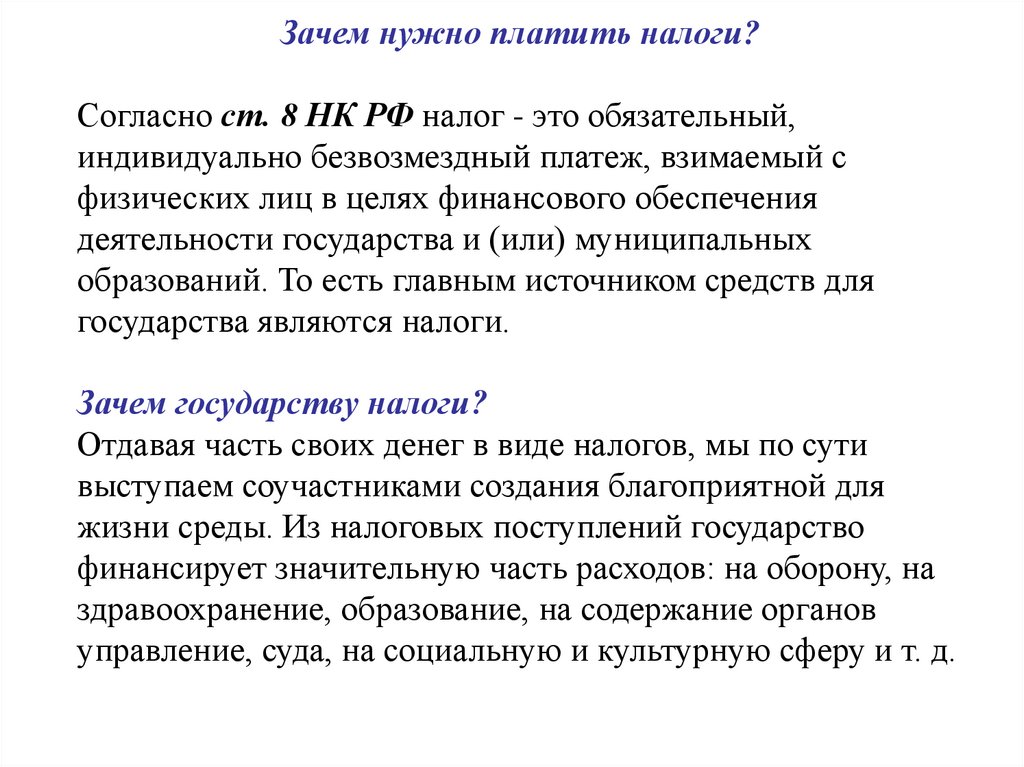 Зачем нужно платить налоги?

Согласно ст. 8 НК РФ налог - это обязательный, индивидуально безвозмездный платеж, взимаемый с физических лиц в целях финансового обеспечения деятельности государства и (или) муниципальных образований. То есть главным источником средств для государства являются налоги.

Зачем государству налоги?
Отдавая часть своих денег в виде налогов, мы по сути выступаем соучастниками создания благоприятной для жизни среды. Из налоговых поступлений государство финансирует значительную часть расходов: на оборону, на здравоохранение, образование, на содержание органов управление, суда, на социальную и культурную сферу и т. д.